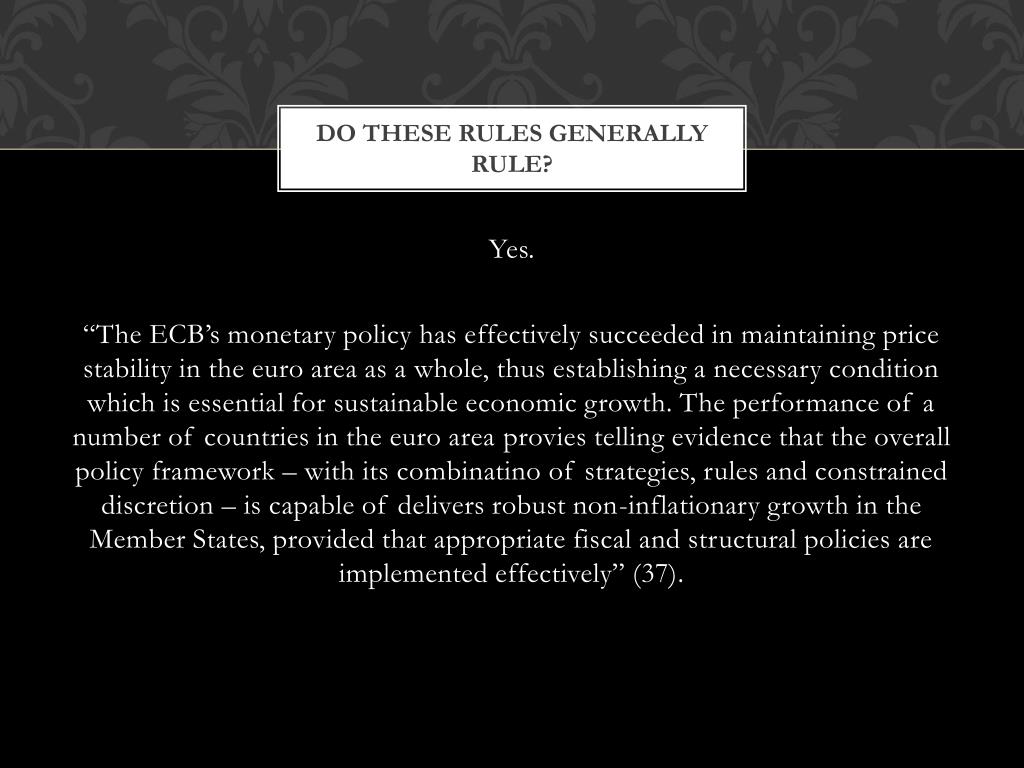 DO THESE RULES GENERALLY RULE?

Yes.

“The ECB’s monetary policy has effectively succeeded in maintaining price stability in the euro area as a whole, thus establishing a necessary condition which is essential for sustainable economic growth. The performance of a number of countries in the euro area provies telling evidence that the overall policy framework – with its combinatino of strategies, rules and constrained discretion – is capable of delivers robust non-inflationary growth in the Member States, provided that appropriate fiscal and structural policies are implemented effectively” (37).